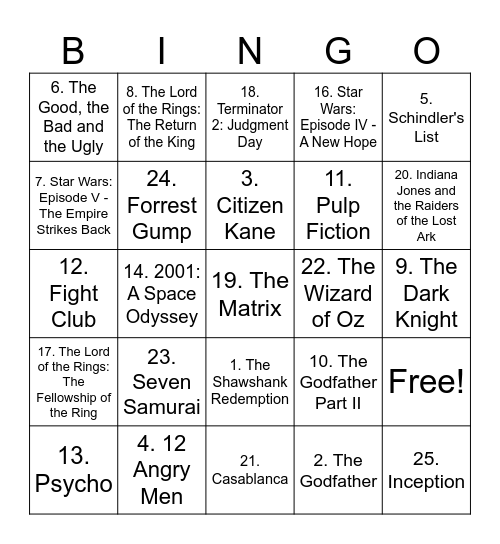 | B | I | N | G | O |
|---|---|---|---|---|
| 6. The Good, the Bad and the Ugly | 8. The Lord of the Rings: The Return of the King | 18. Terminator 2: Judgment Day | 16. Star Wars: Episode IV - A New Hope | 5. Schindler's List |
| 7. Star Wars: Episode V - The Empire Strikes Back | 24. Forrest Gump | 3. Citizen Kane | 11. Pulp Fiction | 20. Indiana Jones and the Raiders of the Lost Ark |
| 12. Fight Club | 14. 2001: A Space Odyssey | 19. The Matrix | 22. The Wizard of Oz | 9. The Dark Knight |
| 17. The Lord of the Rings: The Fellowship of the Ring | 23. Seven Samurai | 1. The Shawshank Redemption | 10. The Godfather Part II | Free! |
| 13. Psycho | 4. 12 Angry Men | 21. Casablanca | 2. The Godfather | 25. Inception |